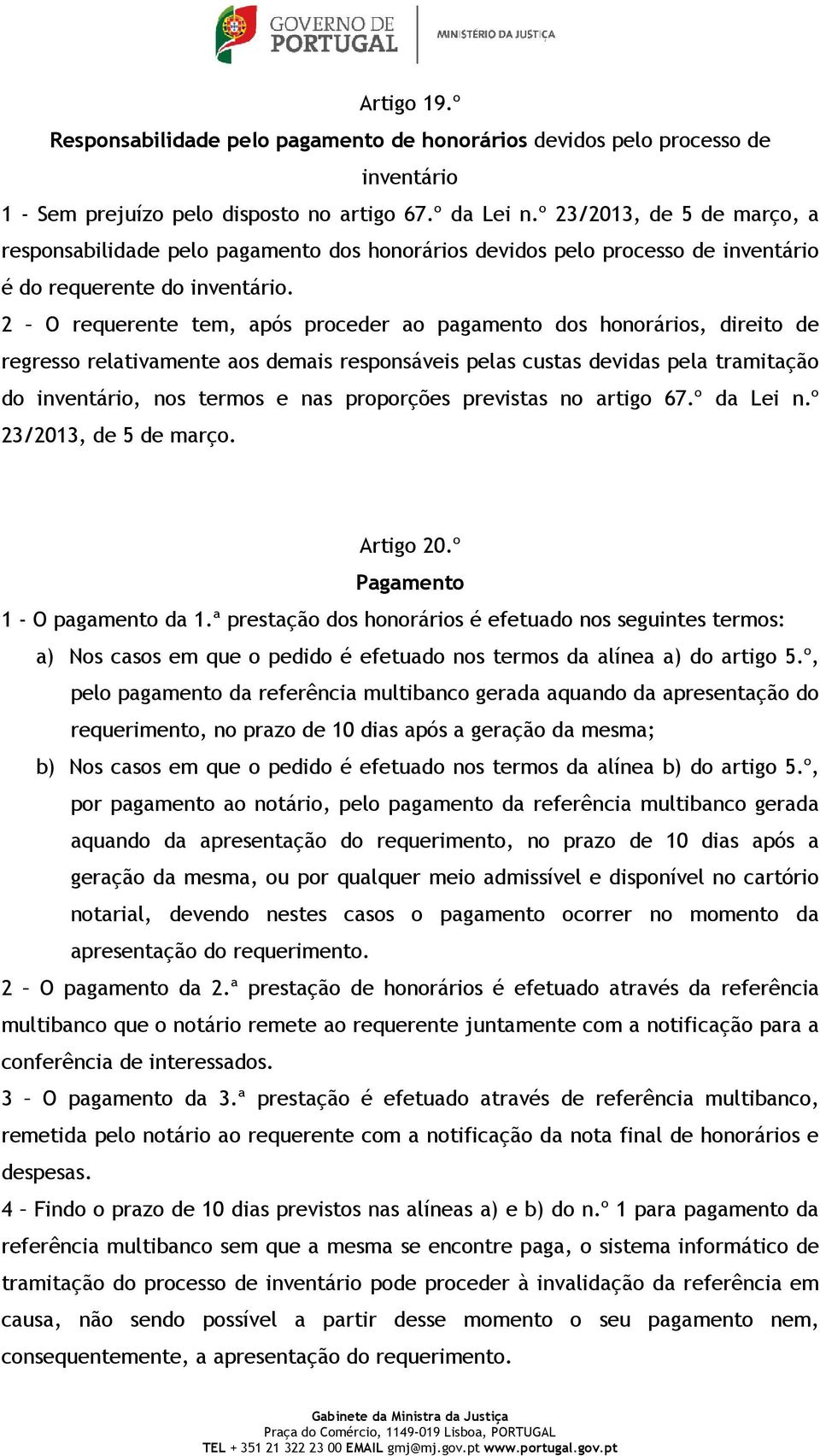 GOVERNO DE PORTUGAL
MINISTÉRIO DA JUSTIÇA

Artigo 19.º
Responsabilidade pelo pagamento de honorários devidos pelo processo de inventário

1 - Sem prejuízo pelo disposto no artigo 67.º da Lei n.º 23/2013, de 5 de março, a responsabilidade pelo pagamento dos honorários devidos pelo processo de inventário é do requerente do inventário.

2 – O requerente tem, após proceder ao pagamento dos honorários, direito de regresso relativamente aos demais responsáveis pelas custas devidas pela tramitação do inventário, nos termos e nas proporções previstas no artigo 67.º da Lei n.º 23/2013, de 5 de março.

Artigo 20.º
Pagamento

1 - O pagamento da 1.ª prestação dos honorários é efetuado nos seguintes termos:

a) Nos casos em que o pedido é efetuado nos termos da alínea a) do artigo 5.º, pelo pagamento da referência multibanco gerada aquando da apresentação do requerimento, no prazo de 10 dias após a geração da mesma;

b) Nos casos em que o pedido é efetuado nos termos da alínea b) do artigo 5.º, por pagamento ao notário, pelo pagamento da referência multibanco gerada aquando da apresentação do requerimento, no prazo de 10 dias após a geração da mesma, ou por qualquer meio admissível e disponível no cartório notarial, devendo nestes casos o pagamento ocorrer no momento da apresentação do requerimento.

2 – O pagamento da 2.ª prestação de honorários é efetuado através da referência multibanco que o notário remete ao requerente juntamente com a notificação para a conferência de interessados.

3 – O pagamento da 3.ª prestação é efetuado através de referência multibanco, remetida pelo notário ao requerente com a notificação da nota final de honorários e despesas.

4 – Findo o prazo de 10 dias previstos nas alíneas a) e b) do n.º 1 para pagamento da referência multibanco sem que a mesma se encontre paga, o sistema informático de tramitação do processo de inventário pode proceder à invalidação da referência em causa, não sendo possível a partir desse momento o seu pagamento nem, consequentemente, a apresentação do requerimento.

Gabinete da Ministra da Justiça
Praça do Comércio, 1149-019 Lisboa, PORTUGAL
TEL + 351 21 322 23 00 EMAIL gmj@mj.gov.pt www.portugal.gov.pt